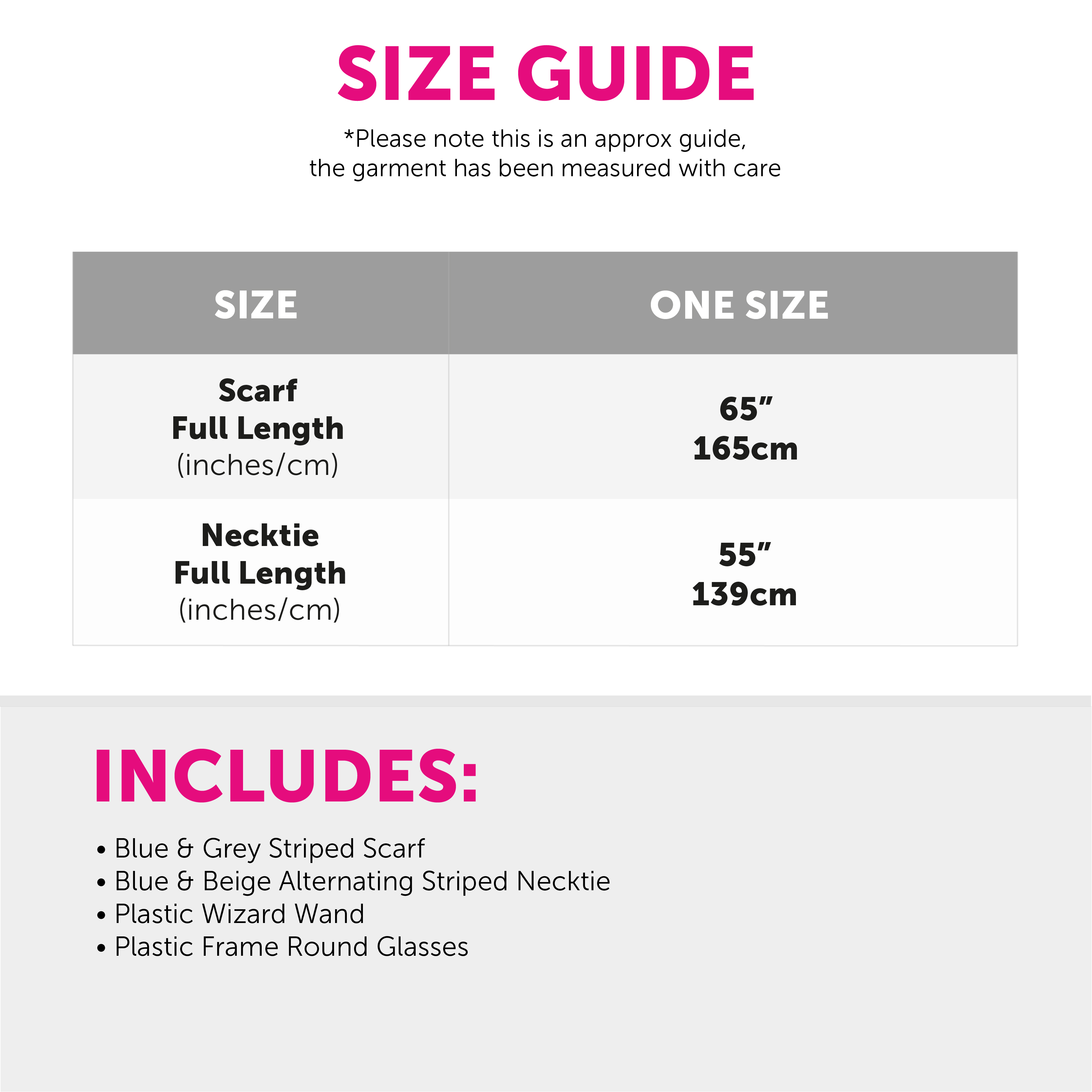 SIZE GUIDE

*Please note this is an approx guide, the garment has been measured with care

| SIZE | ONE SIZE |
|---|---|
| Scarf Full Length (inches/cm) | 65" 165cm |
| Necktie Full Length (inches/cm) | 55" 139cm |

INCLUDES:

• Blue & Grey Striped Scarf
• Blue & Beige Alternating Striped Necktie
• Plastic Wizard Wand
• Plastic Frame Round Glasses